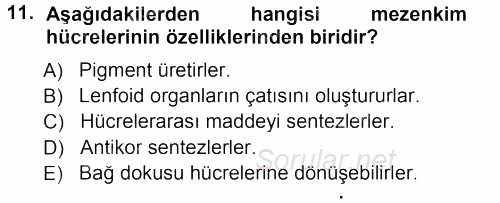 11. Aşağıdakilerden hangisi mezenkim hücrelerinin özelliklerinden biridir?

A) Pigment üretirler.
B) Lenfoid organların çatısını oluştururlar.
C) Hücrelerarası maddeyi sentezlerler.
D) Antikor sentezlerler.
E) Bağ dokusu hücrelerine dönüşebilirler.

Sorular.net